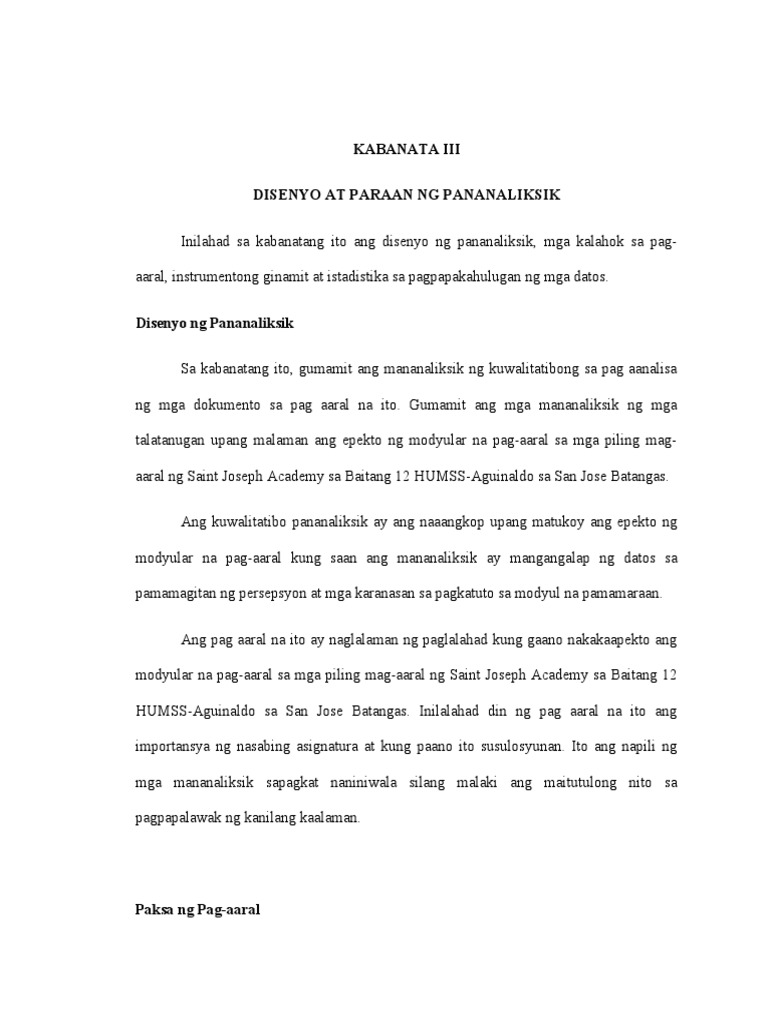 KABANATA III

DISENYO AT PARAAN NG PANANALIKSIK

Inilahad sa kabanatang ito ang disenyo ng pananaliksik, mga kalahok sa pag-aaral, instrumentong ginamit at istadistika sa pagpapakahulugan ng mga datos.

Disenyo ng Pananaliksik

Sa kabanatang ito, gumamit ang mananaliksik ng kuwalitatibong sa pag aanalisa ng mga dokumento sa pag aaral na ito. Gumamit ang mga mananaliksik ng mga talatanugan upang malaman ang epekto ng modyular na pag-aaral sa mga piling mag-aaral ng Saint Joseph Academy sa Baitang 12 HUMSS-Aguinaldo sa San Jose Batangas.

Ang kuwalitatibo pananaliksik ay ang naaangkop upang matukoy ang epekto ng modyular na pag-aaral kung saan ang mananaliksik ay mangangalap ng datos sa pamamagitan ng persepsyon at mga karanasan sa pagkatuto sa modyul na pamamaraan.

Ang pag aaral na ito ay naglalaman ng paglalahad kung gaano nakakaapekto ang modyular na pag-aaral sa mga piling mag-aaral ng Saint Joseph Academy sa Baitang 12 HUMSS-Aguinaldo sa San Jose Batangas. Inilalahad din ng pag aaral na ito ang importansya ng nasabing asignatura at kung paano ito susulosyunan. Ito ang napili ng mga mananaliksik sapagkat naniniwala silang malaki ang maitutulong nito sa pagpapalawak ng kanilang kaalaman.

Paksa ng Pag-aaral